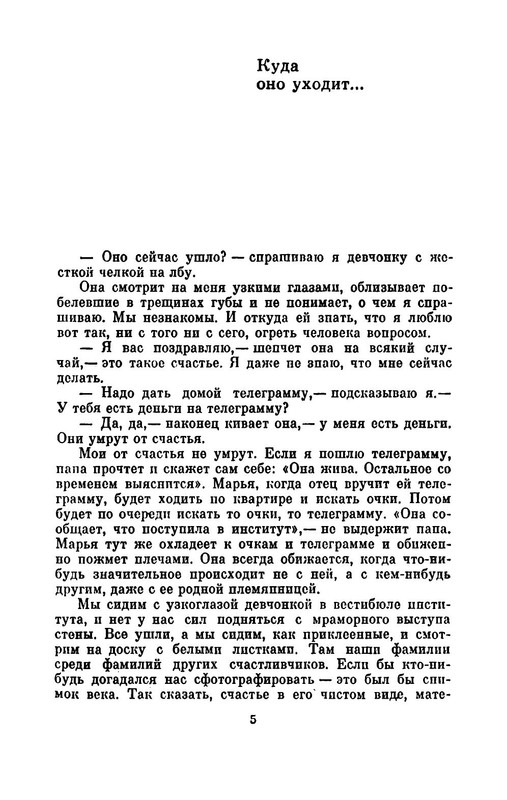 Куда
оно уходит...

— Оно сейчас ушло? — спрашиваю я девчонку с жесткой челкой на лбу.

Она смотрит на меня узкими глазами, облизывает побелевшие в трещинах губы и не понимает, о чем я спрашиваю. Мы незнакомы. И откуда ей знать, что я люблю вот так, ни с того ни с сего, огреть человека вопросом.

— Я вас поздравляю,— шепчет она на всякий случай,— это такое счастье. Я даже не знаю, что мне сейчас делать.

— Надо дать домой телеграмму,— подсказываю я.— У тебя есть деньги на телеграмму?

— Да, да,— наконец кивает она,— у меня есть деньги. Они умрут от счастья.

Мои от счастья не умрут. Если я пошлю телеграмму, папа прочтет и скажет сам себе: «Она жива. Остальное со временем выяснится». Марья, когда отец вручит ей телеграмму, будет ходить по квартире и искать очки. Потом будет по очереди искать то очки, то телеграмму. «Она сообщает, что поступила в институт»,— не выдержит папа. Марья тут же охладеет к очкам и телеграмме и обиженно пожмет плечами. Она всегда обижается, когда что-нибудь значительное происходит не с ней, а с кем-нибудь другим, даже с ее родной племянницей.

Мы сидим с узкоглазой девчонкой в вестибюле института, и нет у нас сил подняться с мраморного выступа стены. Все ушли, а мы сидим, как приклеенные, и смотрим на доску с белыми листками. Там наши фамилии среди фамилий других счастливчиков. Если бы кто-нибудь догадался нас сфотографировать — это был бы снимок века. Так сказать, счастье в его чистом виде, мате-

5